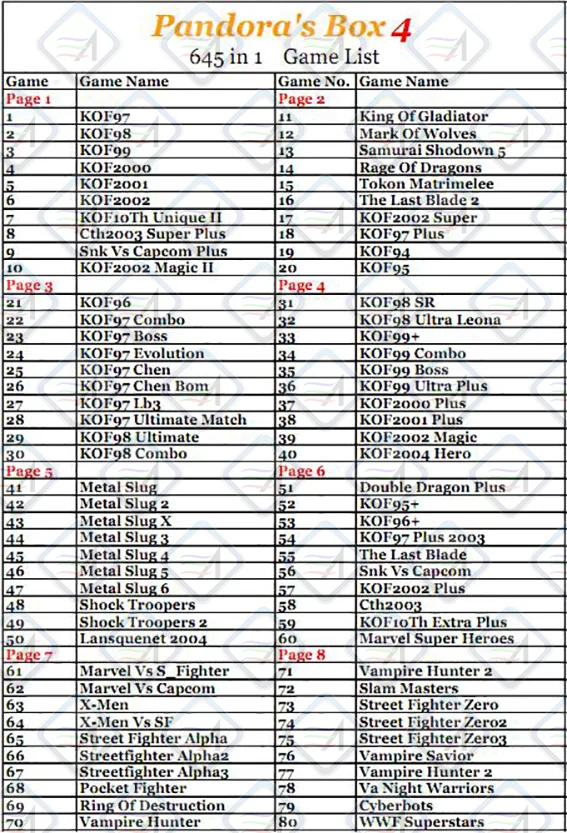 Pandora's Box 4
645 in 1 Game List

| Game | Game Name | Game No. | Game Name |
|---|---|---|---|
| Page 1 | | Page 2 | |
| 1 | KOF97 | 11 | King Of Gladiator |
| 2 | KOF98 | 12 | Mark Of Wolves |
| 3 | KOF99 | 13 | Samurai Shodown 5 |
| 4 | KOF2000 | 14 | Rage Of Dragons |
| 5 | KOF2001 | 15 | Tokon Matrimelee |
| 6 | KOF2002 | 16 | The Last Blade 2 |
| 7 | KOF10Th Unique II | 17 | KOF2002 Super |
| 8 | Cth2003 Super Plus | 18 | KOF97 Plus |
| 9 | Snk Vs Capcom Plus | 19 | KOF94 |
| 10 | KOF2002 Magic II | 20 | KOF95 |
| Page 3 | | Page 4 | |
| 21 | KOF96 | 31 | KOF98 SR |
| 22 | KOF97 Combo | 32 | KOF98 Ultra Leona |
| 23 | KOF97 Boss | 33 | KOF99+ |
| 24 | KOF97 Evolution | 34 | KOF99 Combo |
| 25 | KOF97 Chen | 35 | KOF99 Boss |
| 26 | KOF97 Chen Bom | 36 | KOF99 Ultra Plus |
| 27 | KOF97 Lb3 | 37 | KOF2000 Plus |
| 28 | KOF97 Ultimate Match | 38 | KOF2001 Plus |
| 29 | KOF98 Ultimate | 39 | KOF2002 Magic |
| 30 | KOF98 Combo | 40 | KOF2004 Hero |
| Page 5 | | Page 6 | |
| 41 | Metal Slug | 51 | Double Dragon Plus |
| 42 | Metal Slug 2 | 52 | KOF95+ |
| 43 | Metal Slug X | 53 | KOF96+ |
| 44 | Metal Slug 3 | 54 | KOF97 Plus 2003 |
| 45 | Metal Slug 4 | 55 | The Last Blade |
| 46 | Metal Slug 5 | 56 | Snk Vs Capcom |
| 47 | Metal Slug 6 | 57 | KOF2002 Plus |
| 48 | Shock Troopers | 58 | Cth2003 |
| 49 | Shock Troopers 2 | 59 | KOF10Th Extra Plus |
| 50 | Lansquenet 2004 | 60 | Marvel Super Heroes |
| Page 7 | | Page 8 | |
| 61 | Marvel Vs S_Fighter | 71 | Vampire Hunter 2 |
| 62 | Marvel Vs Capcom | 72 | Slam Masters |
| 63 | X-Men | 73 | Street Fighter Zero |
| 64 | X-Men Vs SF | 74 | Street Fighter Zero2 |
| 65 | Street Fighter Alpha | 75 | Street Fighter Zero3 |
| 66 | Streetfighter Alpha2 | 76 | Vampire Savior |
| 67 | Streetfighter Alpha3 | 77 | Vampire Hunter 2 |
| 68 | Pocket Fighter | 78 | Va Night Warriors |
| 69 | Ring Of Destruction | 79 | Cyberbots |
| 70 | Vampire Hunter | 80 | WWF Superstars |